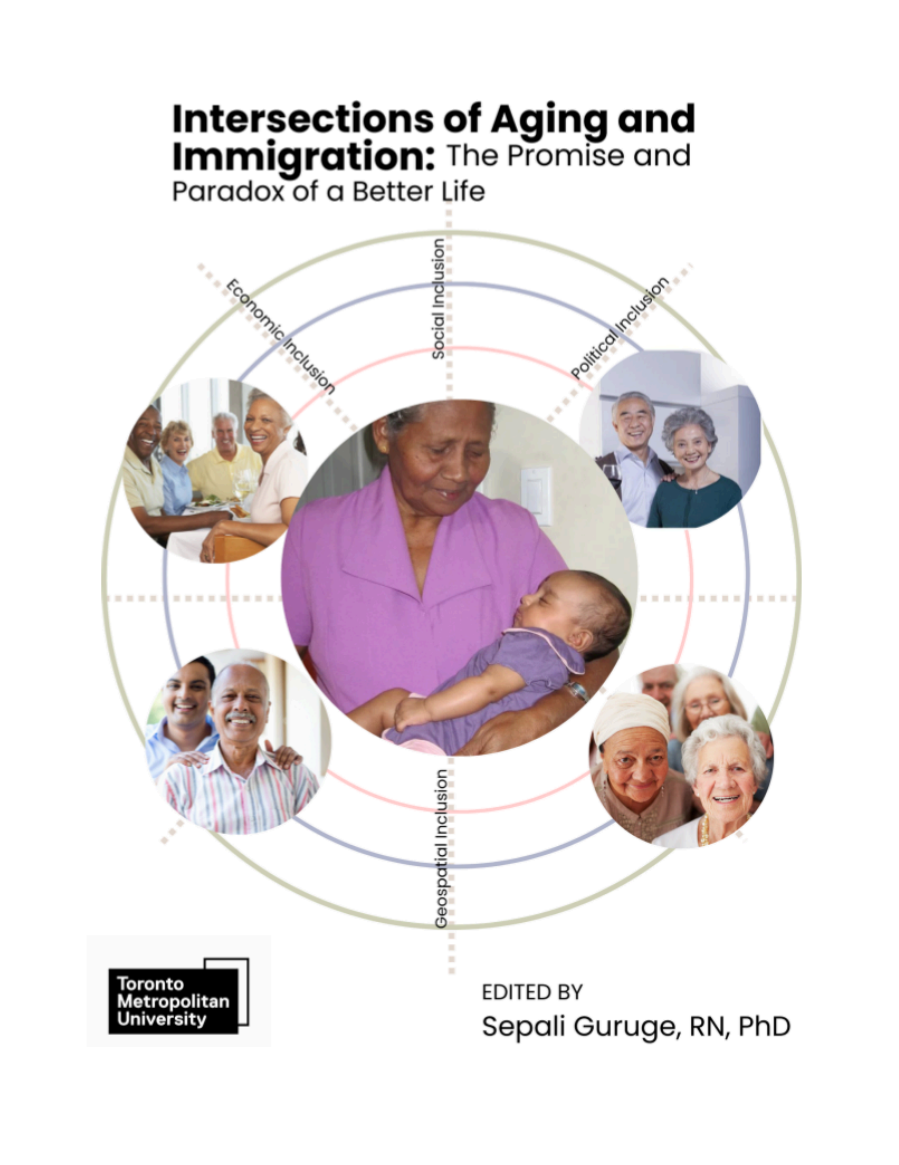 Intersections of Aging and Immigration: The Promise and Paradox of a Better Life

Economic Inclusion

Social Inclusion

Political Inclusion

Geospatial Inclusion

Toronto
Metropolitan
University

EDITED BY
Sepali Guruge, RN, PhD